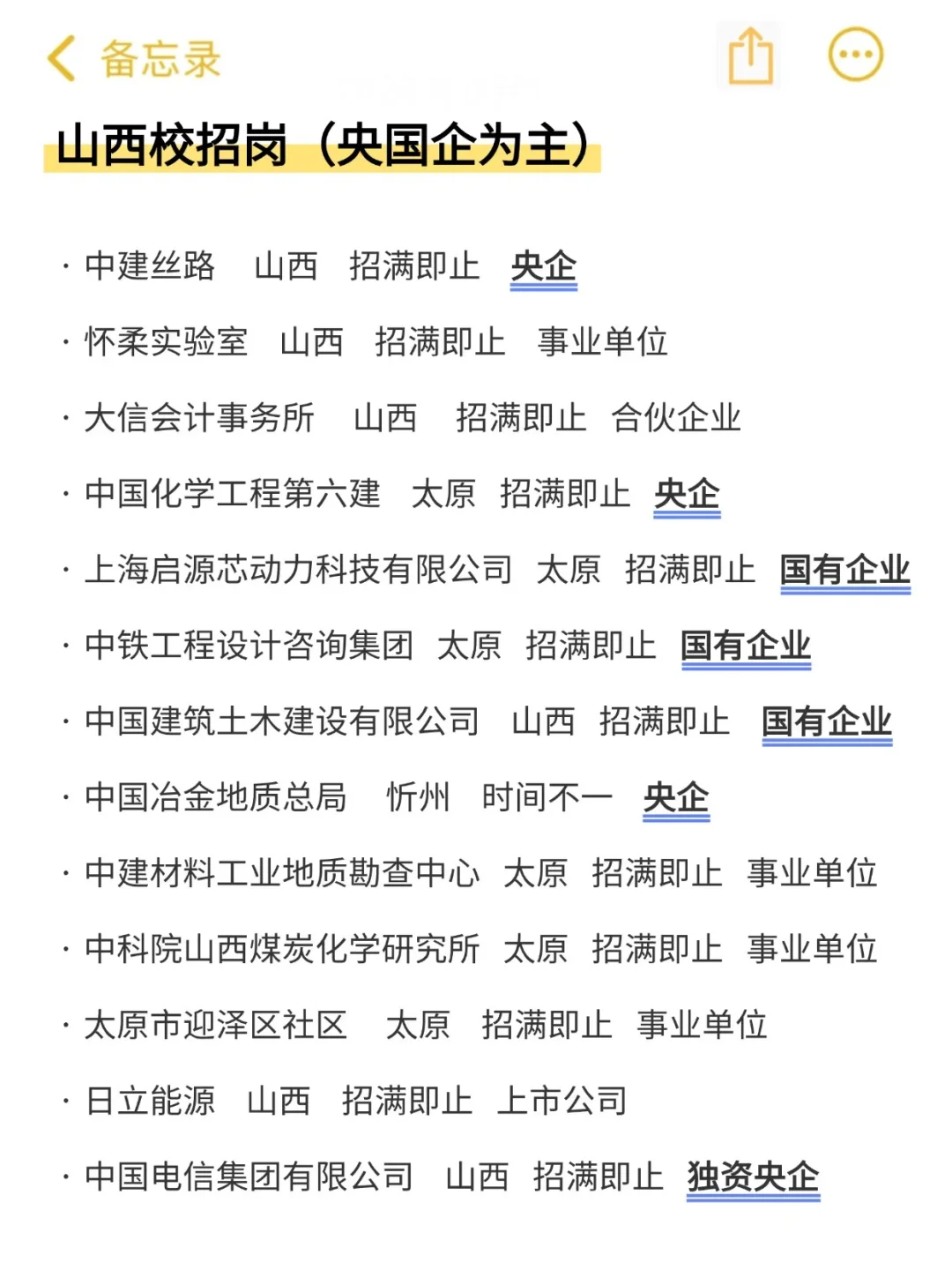 备忘录

山西校招岗（央国企为主）

· 中建丝路 山西 招满即止 央企
· 怀柔实验室 山西 招满即止 事业单位
· 大信会计事务所 山西 招满即止 合伙企业
· 中国化学工程第六建 太原 招满即止 央企
· 上海启源芯动力科技有限公司 太原 招满即止 国有企业
· 中铁工程设计咨询集团 太原 招满即止 国有企业
· 中国建筑土木建设有限公司 山西 招满即止 国有企业
· 中国冶金地质总局 忻州 时间不一 央企
· 中建材料工业地质勘查中心 太原 招满即止 事业单位
· 中科院山西煤炭化学研究所 太原 招满即止 事业单位
· 太原市迎泽区社区 太原 招满即止 事业单位
· 日立能源 山西 招满即止 上市公司
· 中国电信集团有限公司 山西 招满即止 独资央企